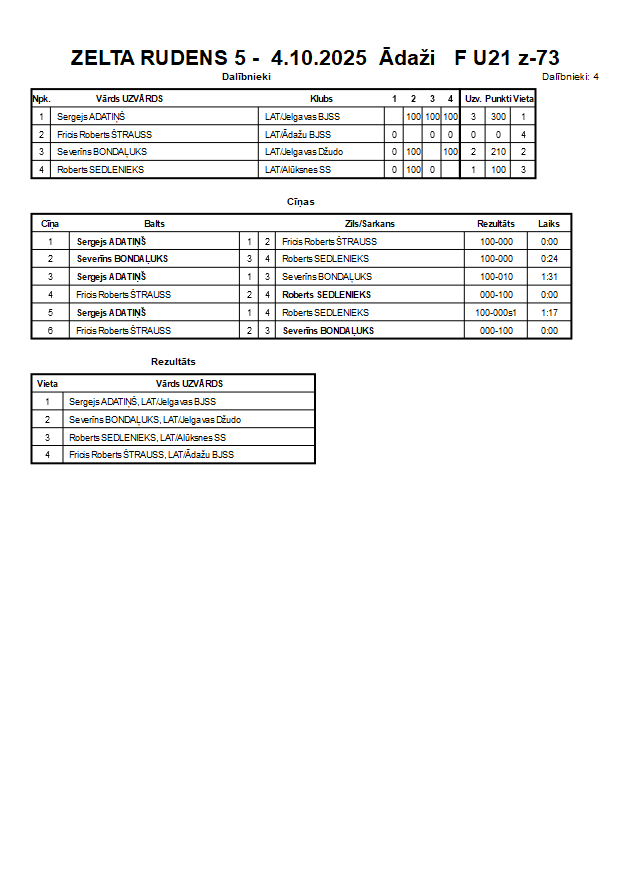 ZELTA RUDENS 5 - 4.10.2025 Ādaži F U21 z-73

Dalībnieki

Dalībnieki: 4

| Npk. | Vārds UZVĀRDS | Klubs | 1 | 2 | 3 | 4 | Uzv. | Punkti | Vieta |
|---|---|---|---|---|---|---|---|---|---|
| 1 | Sergejs ADATIŅŠ | LAT/Jelgavas BJSS | | 100 | 100 | 100 | 3 | 300 | 1 |
| 2 | Fricis Roberts ŠTRAUSS | LAT/Ādažu BJSS | 0 | | 0 | 0 | 0 | 0 | 4 |
| 3 | Severīns BONDAĻUKS | LAT/Jelgavas Džudo | 0 | 100 | | 100 | 2 | 210 | 2 |
| 4 | Roberts SEDLENIEKS | LAT/Alūksnes SS | 0 | 100 | 0 | | 1 | 100 | 3 |

Cīņas

| Cīņa | Balts | | | Zils/Sarkans | Rezultāts | Laiks |
|---|---|---|---|---|---|---|
| 1 | Sergejs ADATIŅŠ | 1 | 2 | Fricis Roberts ŠTRAUSS | 100-000 | 0:00 |
| 2 | Severīns BONDAĻUKS | 3 | 4 | Roberts SEDLENIEKS | 100-000 | 0:24 |
| 3 | Sergejs ADATIŅŠ | 1 | 3 | Severīns BONDAĻUKS | 100-010 | 1:31 |
| 4 | Fricis Roberts ŠTRAUSS | 2 | 4 | Roberts SEDLENIEKS | 000-100 | 0:00 |
| 5 | Sergejs ADATIŅŠ | 1 | 4 | Roberts SEDLENIEKS | 100-000s1 | 1:17 |
| 6 | Fricis Roberts ŠTRAUSS | 2 | 3 | Severīns BONDAĻUKS | 000-100 | 0:00 |

Rezultāts

| Vieta | Vārds UZVĀRDS |
|---|---|
| 1 | Sergejs ADATIŅŠ, LAT/Jelgavas BJSS |
| 2 | Severīns BONDAĻUKS, LAT/Jelgavas Džudo |
| 3 | Roberts SEDLENIEKS, LAT/Alūksnes SS |
| 4 | Fricis Roberts ŠTRAUSS, LAT/Ādažu BJSS |